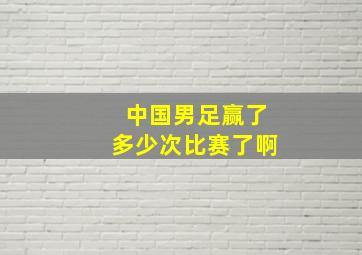 中国男足赢了
多少次比赛了啊